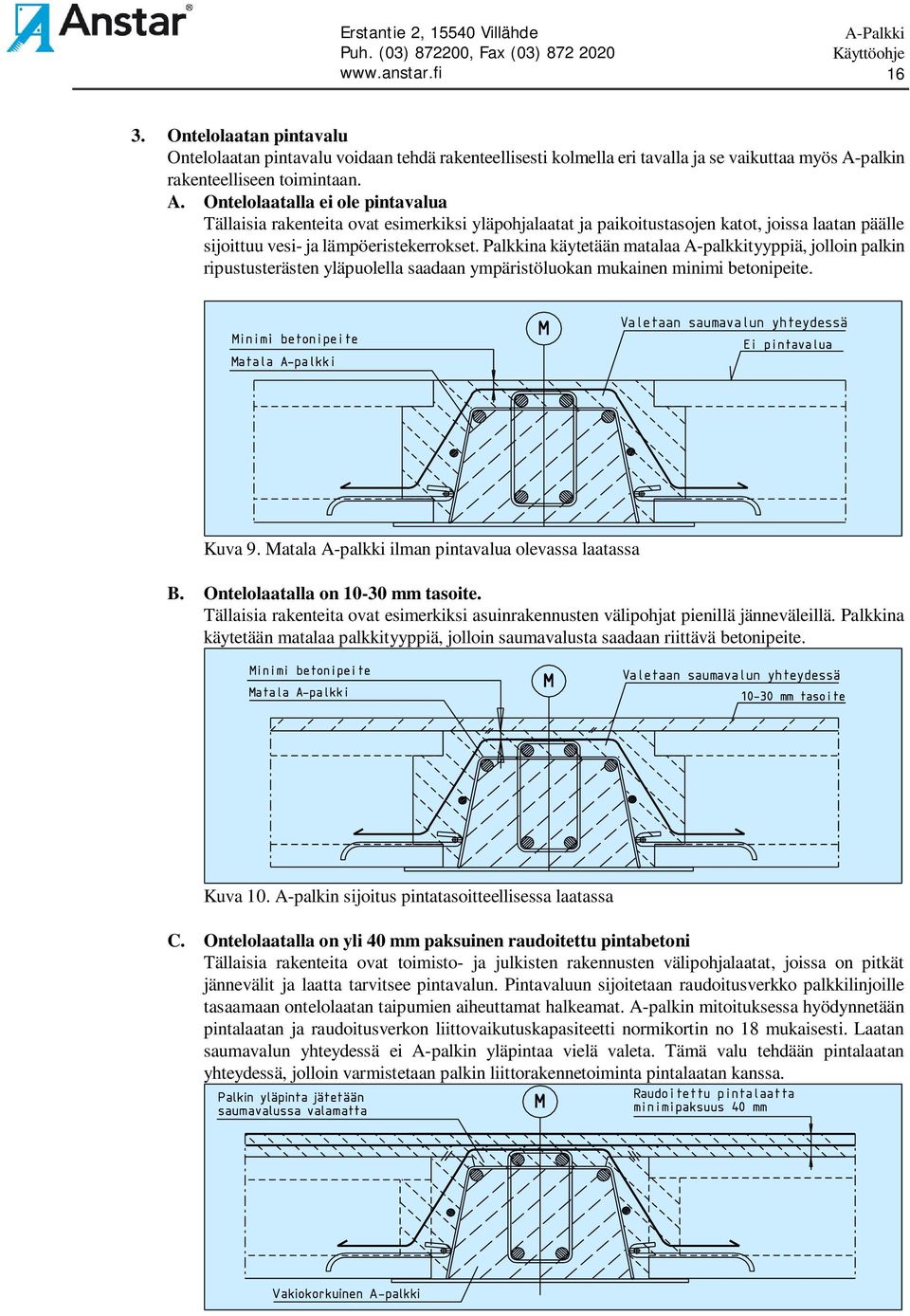 Anstar®

Erstantie 2, 15540 Villähde
Puh. (03) 872200, Fax (03) 872 2020
www.anstar.fi

A-Palkki
Käyttöohje
16

3. Ontelolaatan pintavalu
Ontelolaatan pintavalu voidaan tehdä rakenteellisesti kolmella eri tavalla ja se vaikuttaa myös A-palkin rakenteelliseen toimintaan.

A. Ontelolaatalla ei ole pintavalua
Tällaisia rakenteita ovat esimerkiksi yläpohjalaatat ja paikoitustasojen katot, joissa laatan päälle sijoittuu vesi- ja lämpöeristekerrokset. Palkkina käytetään matalaa A-palkkityyppiä, jolloin palkin ripustusterästen yläpuolella saadaan ympäristöluokan mukainen minimi betonipeite.

Minimi betonipeite
Matala A-palkki
M
Valetaan saumavalun yhteydessä
Ei pintavalua

Kuva 9. Matala A-palkki ilman pintavalua olevassa laatassa

B. Ontelolaatalla on 10-30 mm tasoite.
Tällaisia rakenteita ovat esimerkiksi asuinrakennusten välipohjat pienillä jänneväleillä. Palkkina käytetään matalaa palkkityyppiä, jolloin saumavalusta saadaan riittävä betonipeite.

Minimi betonipeite
Matala A-palkki
M
Valetaan saumavalun yhteydessä
10-30 mm tasoite

Kuva 10. A-palkin sijoitus pintatasoitteellisessa laatassa

C. Ontelolaatalla on yli 40 mm paksuinen raudoitettu pintabetoni
Tällaisia rakenteita ovat toimisto- ja julkisten rakennusten välipohjalaatat, joissa on pitkät jännevälit ja laatta tarvitsee pintavalun. Pintavaluun sijoitetaan raudoitusverkko palkkilinjoille tasaamaan ontelolaatan taipumien aiheuttamat halkeamat. A-palkin mitoituksessa hyödynnetään pintalaatan ja raudoitusverkon liittovaikutuskapasiteetti normikortin no 18 mukaisesti. Laatan saumavalun yhteydessä ei A-palkin yläpintaa vielä valeta. Tämä valu tehdään pintalaatan yhteydessä, jolloin varmistetaan palkin liittorakennetoiminta pintalaatan kanssa.

Palkin yläpinta jätetään saumavalussa valamatta
M
Raudoitettu pintalaatta minimipaksuus 40 mm
Vakiokorkuinen A-palkki